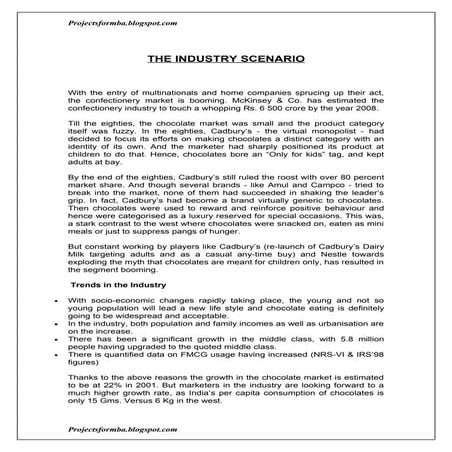 Projectsformba.blogspot.com

THE INDUSTRY SCENARIO

With the entry of multinationals and home companies sprucing up their act, the confectionery market is booming. McKinsey & Co. has estimated the confectionery industry to touch a whopping Rs. 6 500 crore by the year 2008.

Till the eighties, the chocolate market was small and the product category itself was fuzzy. In the eighties, Cadbury's - the virtual monopolist - had decided to focus its efforts on making chocolates a distinct category with an identity of its own. And the marketer had sharply positioned its product at children to do that. Hence, chocolates bore an "Only for kids" tag, and kept adults at bay.

By the end of the eighties, Cadbury's still ruled the roost with over 80 percent market share. And though several brands - like Amul and Campco - tried to break into the market, none of them had succeeded in shaking the leader's grip. In fact, Cadbury's had become a brand virtually generic to chocolates. Then chocolates were used to reward and reinforce positive behaviour and hence were categorised as a luxury reserved for special occasions. This was, a stark contrast to the west where chocolates were snacked on, eaten as mini meals or just to suppress pangs of hunger.

But constant working by players like Cadbury's (re-launch of Cadbury's Dairy Milk targeting adults and as a casual any-time buy) and Nestle towards exploding the myth that chocolates are meant for children only, has resulted in the segment booming.

Trends in the Industry

- With socio-economic changes rapidly taking place, the young and not so young population will lead a new life style and chocolate eating is definitely going to be widespread and acceptable.
- In the industry, both population and family incomes as well as urbanisation are on the increase.
- There has been a significant growth in the middle class, with 5.8 million people having upgraded to the quoted middle class.
- There is quantified data on FMCG usage having increased (NRS-VI & IRS'98 figures)

Thanks to the above reasons the growth in the chocolate market is estimated to be at 22% in 2001. But marketers in the industry are looking forward to a much higher growth rate, as India's per capita consumption of chocolates is only 15 Gms. Versus 6 Kg in the west.

Projectsformba.blogspot.com